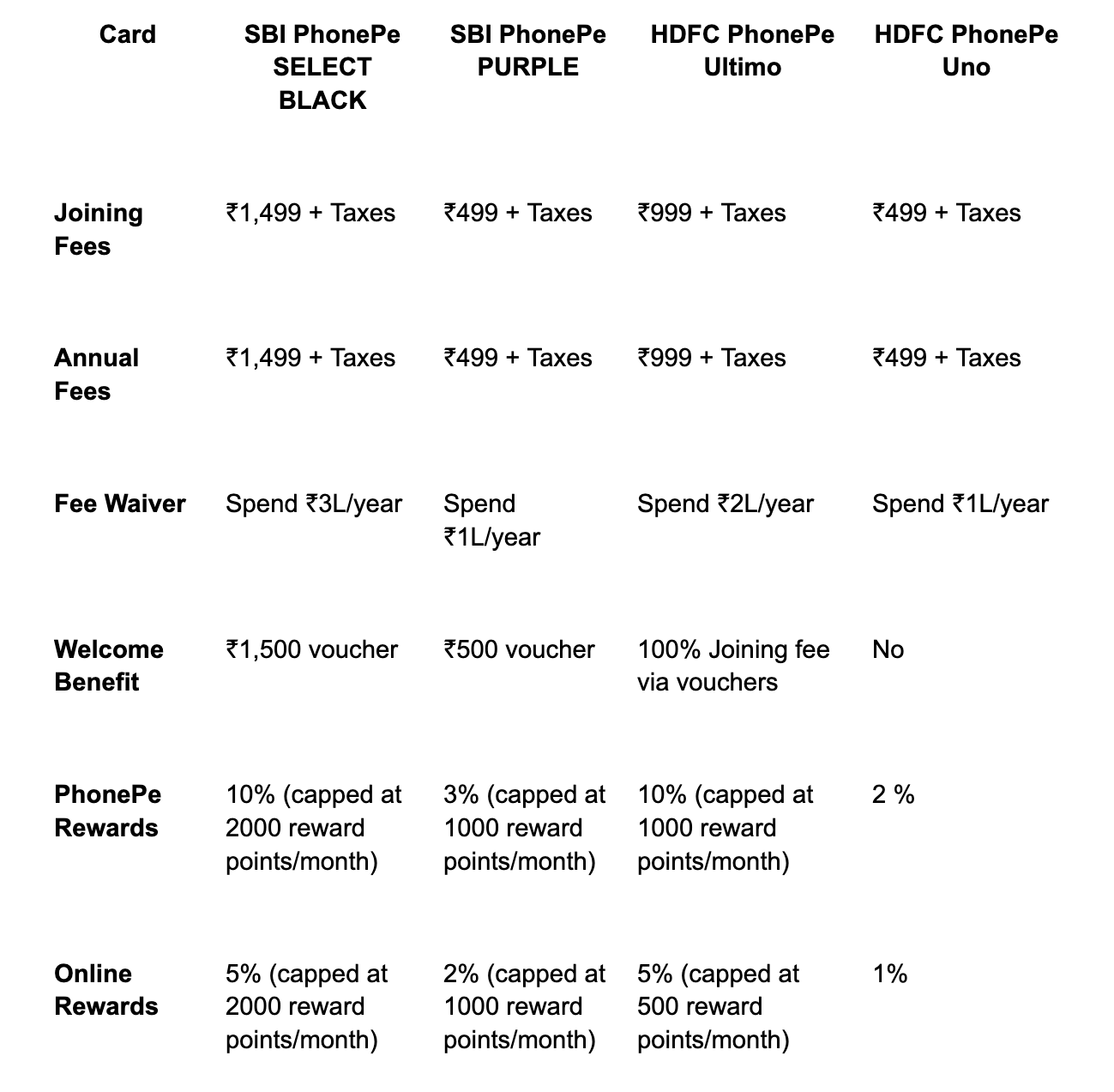 | Card | SBI PhonePe SELECT BLACK | SBI PhonePe PURPLE | HDFC PhonePe Ultimo | HDFC PhonePe Uno |
|---|---|---|---|---|
| Joining Fees | ₹1,499 + Taxes | ₹499 + Taxes | ₹999 + Taxes | ₹499 + Taxes |
| Annual Fees | ₹1,499 + Taxes | ₹499 + Taxes | ₹999 + Taxes | ₹499 + Taxes |
| Fee Waiver | Spend ₹3L/year | Spend ₹1L/year | Spend ₹2L/year | Spend ₹1L/year |
| Welcome Benefit | ₹1,500 voucher | ₹500 voucher | 100% Joining fee via vouchers | No |
| PhonePe Rewards | 10% (capped at 2000 reward points/month) | 3% (capped at 1000 reward points/month) | 10% (capped at 1000 reward points/month) | 2 % |
| Online Rewards | 5% (capped at 2000 reward points/month) | 2% (capped at 1000 reward points/month) | 5% (capped at 500 reward points/month) | 1% |